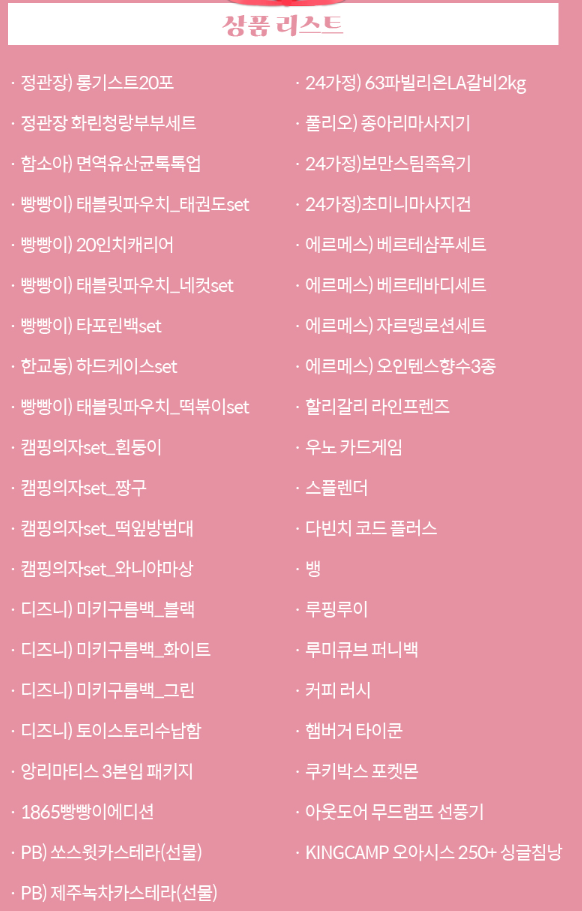 상품 리스트

· 정관장) 롱기스트20포

· 정관장 화린청랑부부세트

· 함소아) 면역유산균톡톡업

· 빵빵이) 태블릿파우치_태권도set

· 빵빵이) 20인치캐리어

· 빵빵이) 태블릿파우치_네컷set

· 빵빵이) 타포린백set

· 한교동) 하드케이스set

· 빵빵이) 태블릿파우치_떡볶이set

· 캠핑의자set_흰둥이

· 캠핑의자set_짱구

· 캠핑의자set_떡잎방범대

· 캠핑의자set_와니야마상

· 디즈니) 미키구름백_블랙

· 디즈니) 미키구름백_화이트

· 디즈니) 미키구름백_그린

· 디즈니) 토이스토리수납함

· 앙리마티스 3본입 패키지

· 1865빵빵이에디션

· PB) 쏘스윗카스테라(선물)

· PB) 제주녹차카스테라(선물)

· 24가정) 63파빌리온LA갈비2kg

· 풀리오) 종아리마사지기

· 24가정)보만스팀족욕기

· 24가정)초미니마사지건

· 에르메스) 베르테샴푸세트

· 에르메스) 베르테바디세트

· 에르메스) 자르뎅로션세트

· 에르메스) 오인텐스향수3종

· 할리갈리 라인프렌즈

· 우노 카드게임

· 스플렌더

· 다빈치 코드 플러스

· 뱅

· 루핑루이

· 루미큐브 퍼니백

· 커피 러시

· 햄버거 타이쿤

· 쿠키박스 포켓몬

· 아웃도어 무드램프 선풍기

· KINGCAMP 오아시스 250+ 싱글침낭